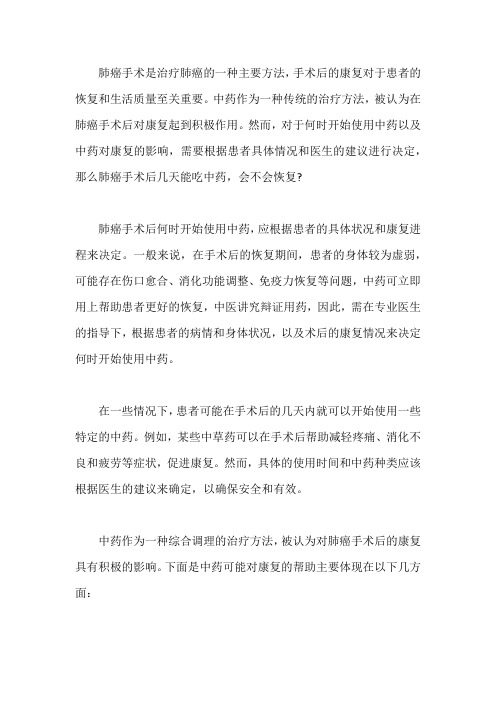 肺癌手术是治疗肺癌的一种主要方法，手术后的康复对于患者的恢复和生活质量至关重要。中药作为一种传统的治疗方法，被认为在肺癌手术后对康复起到积极作用。然而，对于何时开始使用中药以及中药对康复的影响，需要根据患者具体情况和医生的建议进行决定，那么肺癌手术后几天能吃中药，会不会恢复?

肺癌手术后何时开始使用中药，应根据患者的具体状况和康复进程来决定。一般来说，在手术后的恢复期间，患者的身体较为虚弱，可能存在伤口愈合、消化功能调整、免疫力恢复等问题，中药可立即用上帮助患者更好的恢复，中医讲究辩证用药，因此，需在专业医生的指导下，根据患者的病情和身体状况，以及术后的康复情况来决定何时开始使用中药。

在一些情况下，患者可能在手术后的几天内就可以开始使用一些特定的中药。例如，某些中草药可以在手术后帮助减轻疼痛、消化不良和疲劳等症状，促进康复。然而，具体的使用时间和中药种类应该根据医生的建议来确定，以确保安全和有效。

中药作为一种综合调理的治疗方法，被认为对肺癌手术后的康复具有积极的影响。下面是中药可能对康复的帮助主要体现在以下几方面: